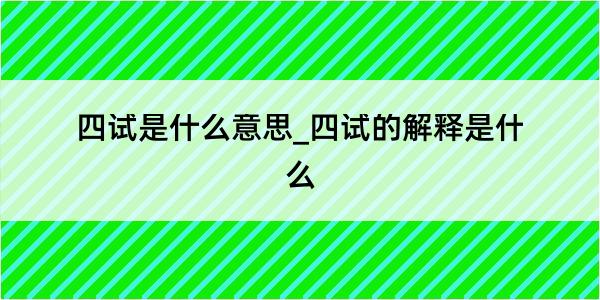 四试是什么意思_四试的解释是什么